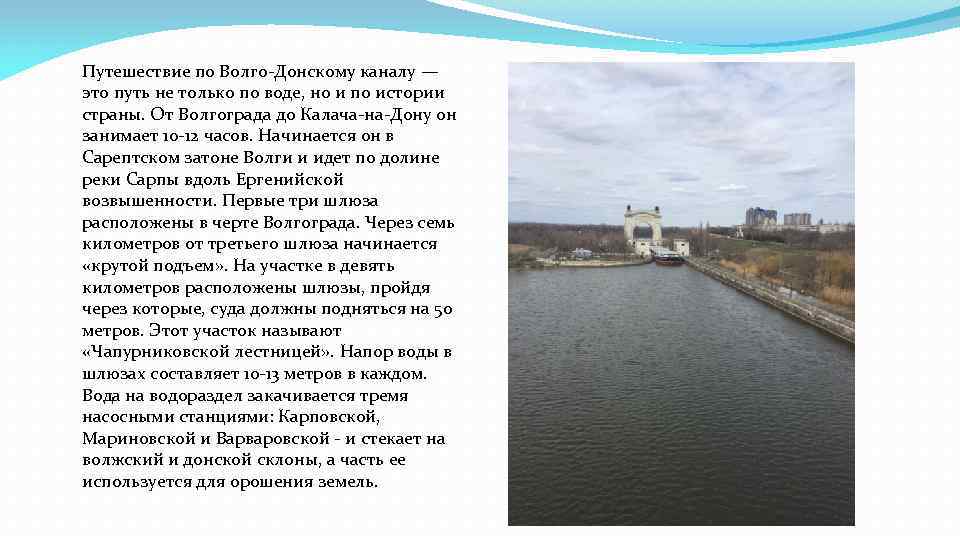 Путешествие по Волго-Донскому каналу — это путь не только по воде, но и по истории страны. От Волгограда до Калача-на-Дону он занимает 10-12 часов. Начинается он в Сарептском затоне Волги и идет по долине реки Сарпы вдоль Ергенийской возвышенности. Первые три шлюза расположены в черте Волгограда. Через семь километров от третьего шлюза начинается «крутой подъем». На участке в девять километров расположены шлюзы, пройдя через которые, суда должны подняться на 50 метров. Этот участок называют «Чапурниковской лестницей». Напор воды в шлюзах составляет 10-13 метров в каждом. Вода на водораздел закачивается тремя насосными станциями: Карповской, Мариновской и Варваровской - и стекает на волжский и донской склоны, а часть ее используется для орошения земель.